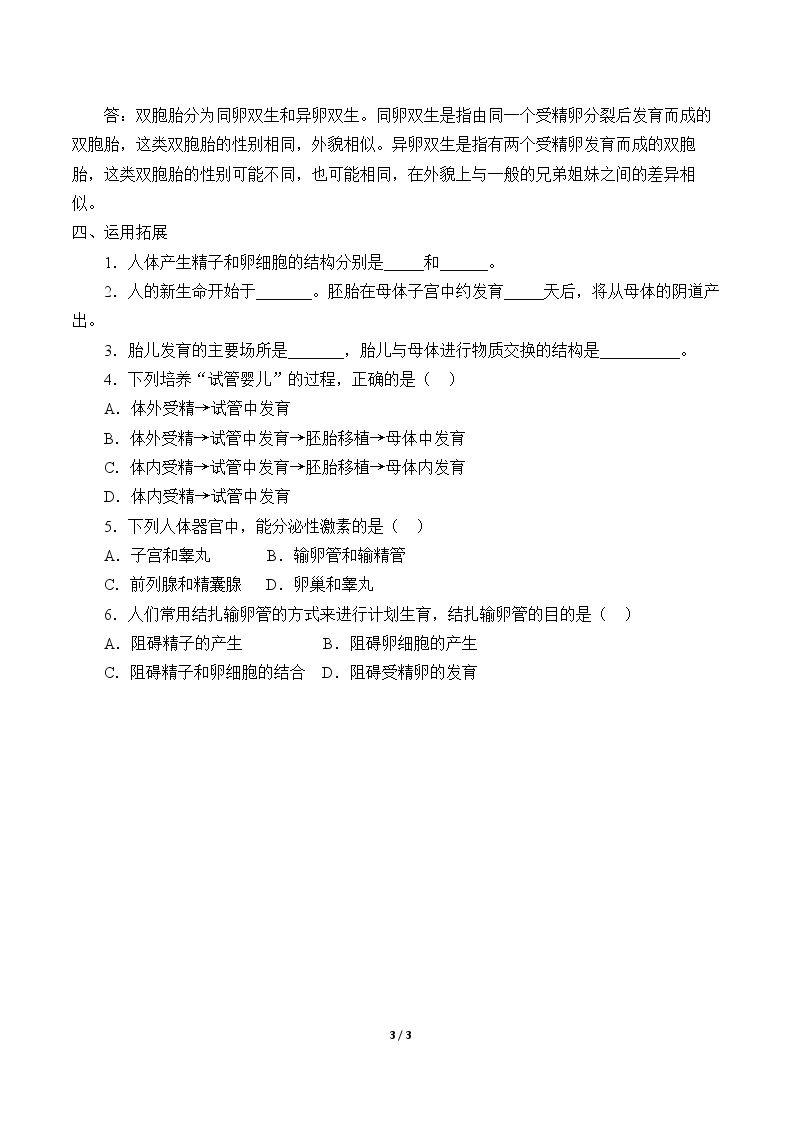 答：双胞胎分为同卵双生和异卵双生。同卵双生是指由同一个受精卵分裂后发育而成的双胞胎，这类双胞胎的性别相同，外貌相似。异卵双生是指有两个受精卵发育而成的双胞胎，这类双胞胎的性别可能不同，也可能相同，在外貌上与一般的兄弟姐妹之间的差异相似。

四、运用拓展

1．人体产生精子和卵细胞的结构分别是____和____。

2．人的新生命开始于____。胚胎在母体子宫中约发育____天后，将从母体的阴道产出。

3．胎儿发育的主要场所是____，胎儿与母体进行物质交换的结构是____。

4．下列培养“试管婴儿”的过程，正确的是（ ）

A．体外受精→试管中发育

B．体外受精→试管中发育→胚胎移植→母体中发育

C．体内受精→试管中发育→胚胎移植→母体内发育

D．体内受精→试管中发育

5．下列人体器官中，能分泌性激素的是（ ）

A．子宫和睾丸 B．输卵管和输精管

C．前列腺和精囊腺 D．卵巢和睾丸

6．人们常用结扎输卵管的方式来进行计划生育，结扎输卵管的目的是（ ）

A．阻碍精子的产生 B．阻碍卵细胞的产生

C．阻碍精子和卵细胞的结合 D．阻碍受精卵的发育

3 / 3